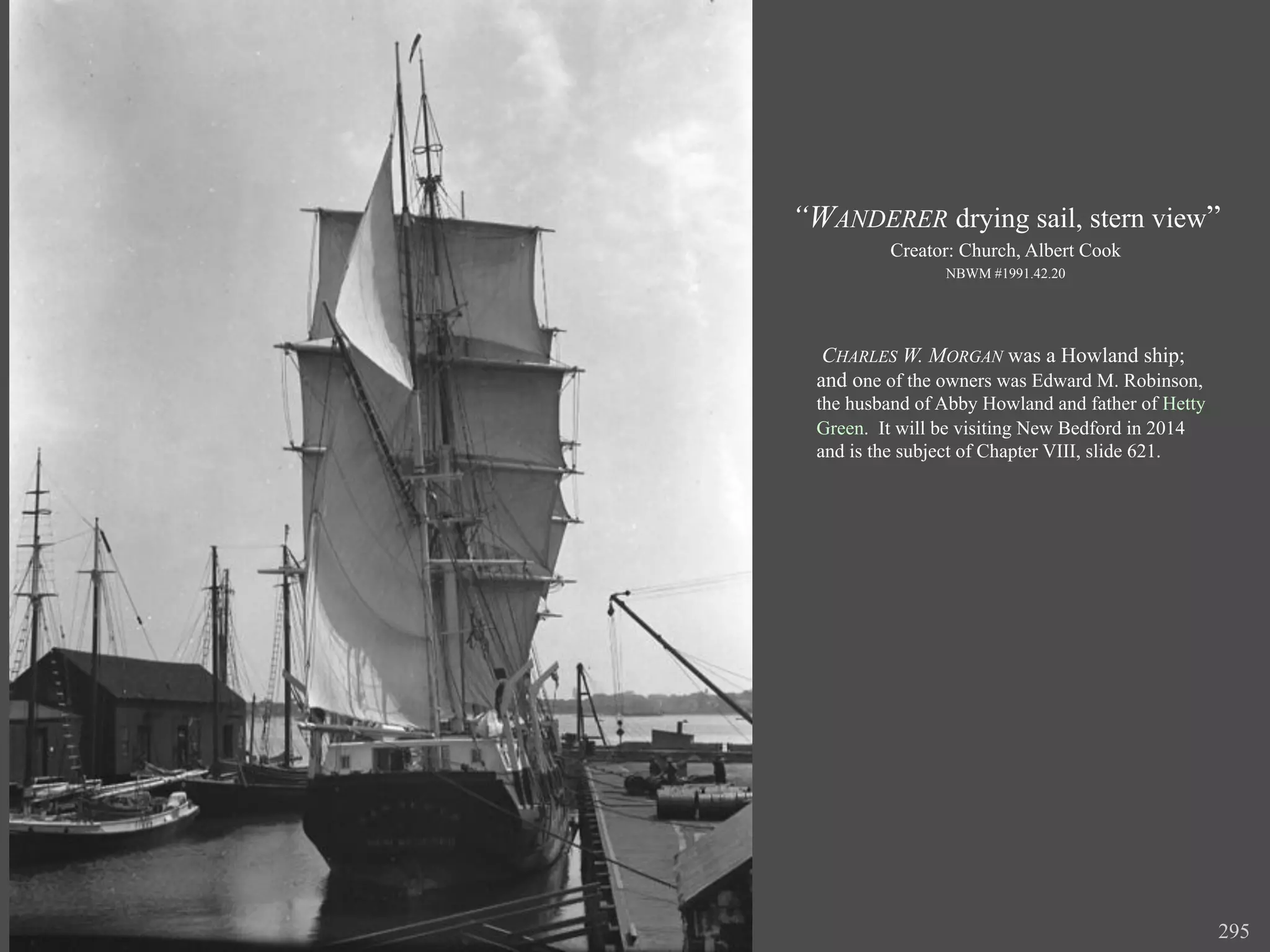 “WANDERER drying sail, stern view”
Creator: Church, Albert Cook
NBWM #1991.42.20

CHARLES W. MORGAN was a Howland ship; and one of the owners was Edward M. Robinson, the husband of Abby Howland and father of Hetty Green. It will be visiting New Bedford in 2014 and is the subject of Chapter VIII, slide 621.

295